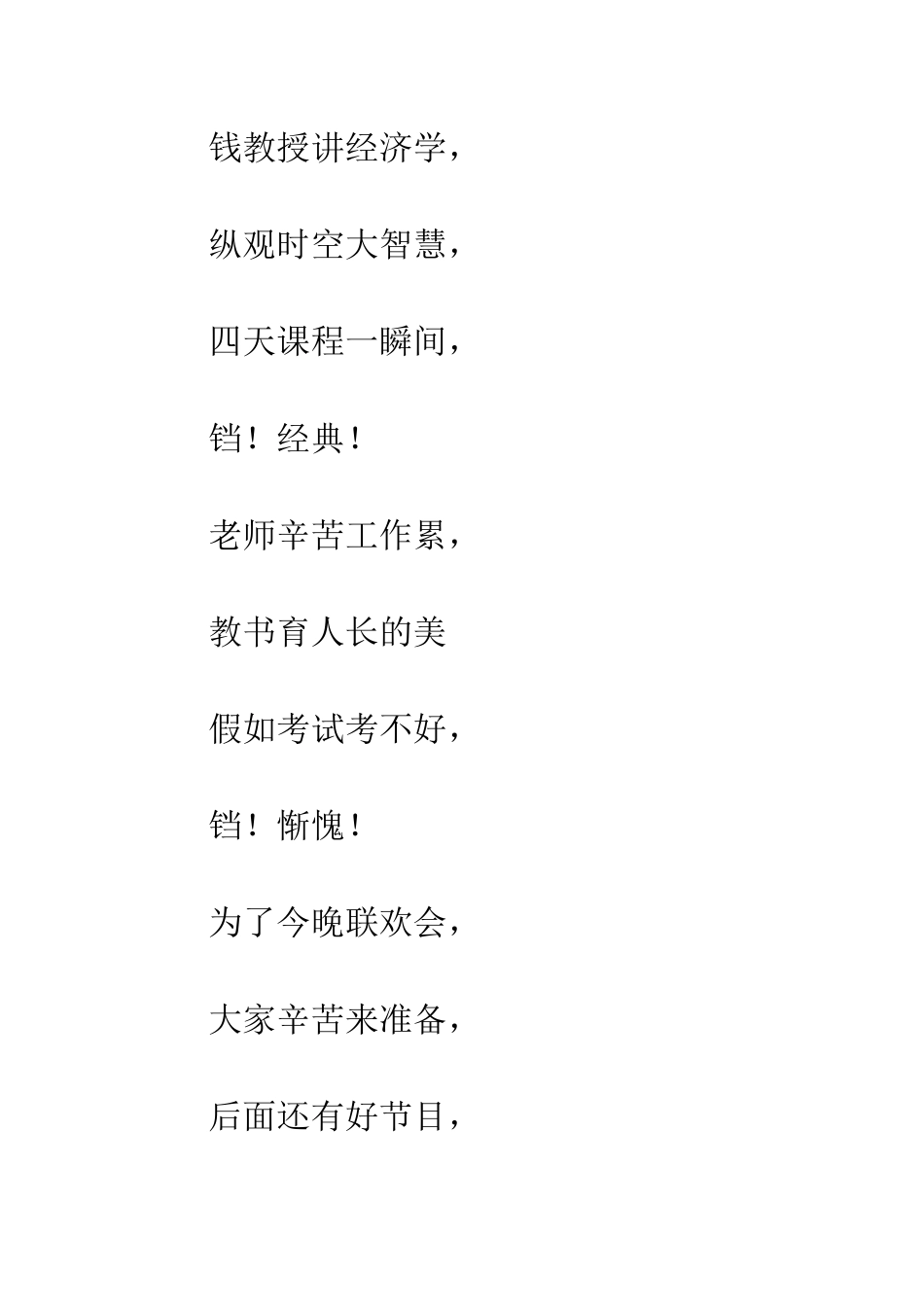 钱教授讲经济学，

纵观时空大智慧，

四天课程一瞬间，

铛！经典！

老师辛苦工作累，

教书育人长的美

假如考试考不好，

铛！惭愧！

为了今晚联欢会，

大家辛苦来准备，

后面还有好节目，